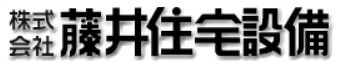 株式会社 藤井住宅設備